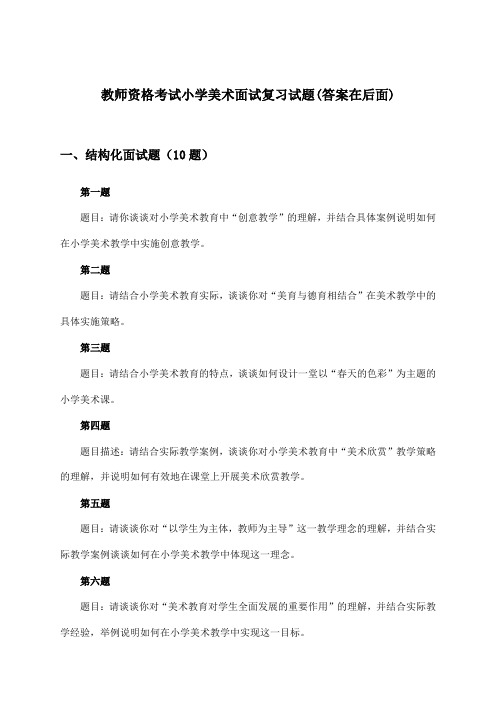 教师资格考试小学美术面试复习试题(答案在后面)

一、结构化面试题（10 题）

第一题

题目：请你谈谈对小学美术教育中“创意教学”的理解，并结合具体案例说明如何在小学美术教学中实施创意教学。

第二题

题目：请结合小学美术教育实际，谈谈你对“美育与德育相结合”在美术教学中的具体实施策略。

第三题

题目：请结合小学美术教育的特点，谈谈如何设计一堂以“春天的色彩”为主题的小学美术课。

第四题

题目描述：请结合实际教学案例，谈谈你对小学美术教育中“美术欣赏”教学策略的理解，并说明如何有效地在课堂上开展美术欣赏教学。

第五题

题目：请谈谈你对“以学生为主体，教师为主导”这一教学理念的理解，并结合实际教学案例谈谈如何在小学美术教学中体现这一理念。

第六题

题目：请谈谈你对“美术教育对学生全面发展的重要作用”的理解，并结合实际教学经验，举例说明如何在小学美术教学中实现这一目标。